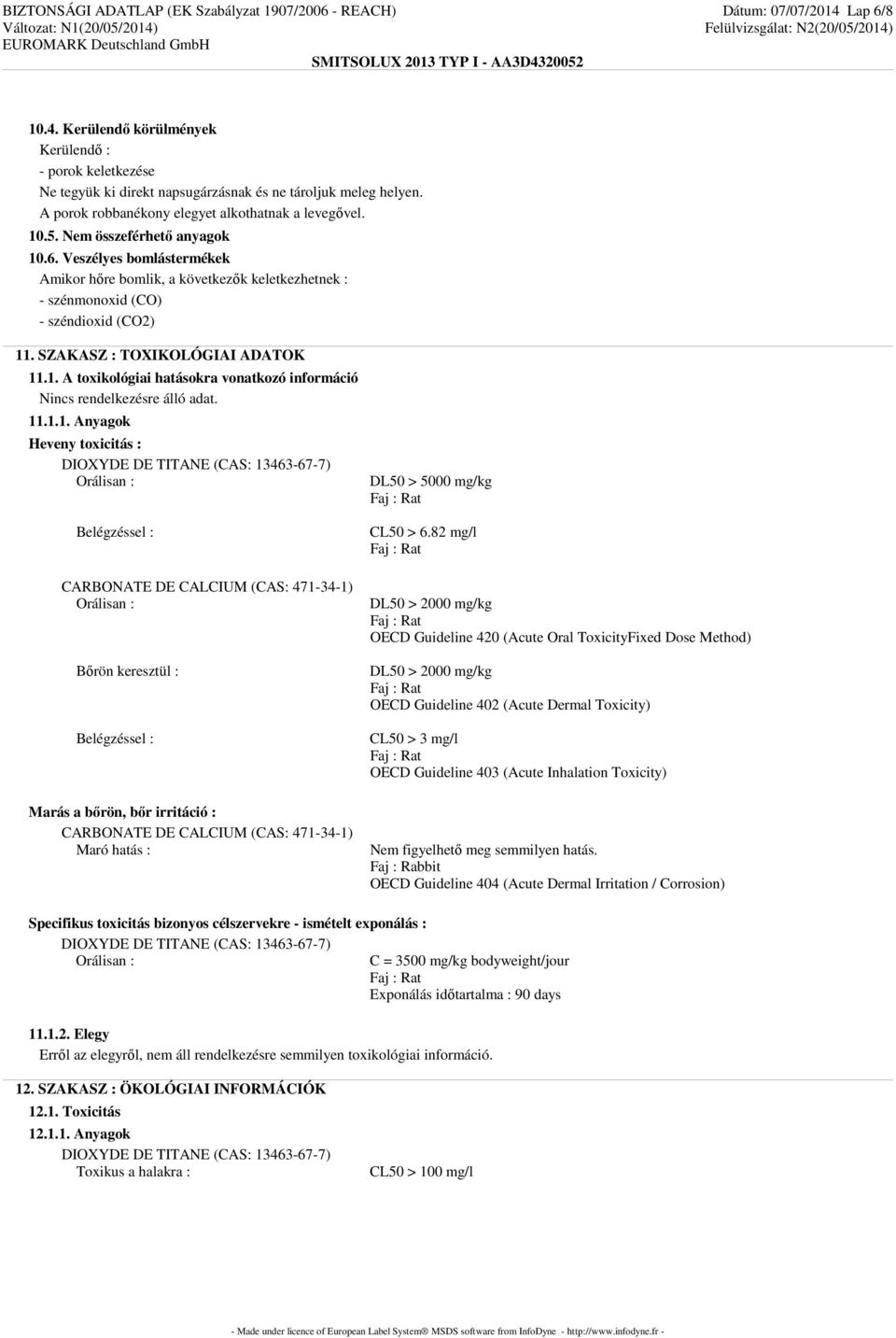 BIZTONSÁGI ADATLAP (EK Szabályzat 1907/2006 - REACH)
Változat: N1(20/05/2014)
EUROMARK Deutschland GmbH

Dátum: 07/07/2014 Lap 6/8
Felülvizsgálat: N2(20/05/2014)

SMITSOLUX 2013 TYP I - AA3D4320052

10.4. Kerülendő körülmények
Kerülendő :
- porok keletkezése
Ne tegyük ki direkt napsugárzásnak és ne tároljuk meleg helyen.
A porok robbanékony elegyet alkothatnak a levegővel.
10.5. Nem összeférhető anyagok
10.6. Veszélyes bomlástermékek
Amikor hőre bomlik, a következők keletkezhetnek :
- szénmonoxid (CO)
- széndioxid (CO2)

11. SZAKASZ : TOXIKOLÓGIAI ADATOK
11.1. A toxikológiai hatásokra vonatkozó információ
Nincs rendelkezésre álló adat.
11.1.1. Anyagok
Heveny toxicitás :
DIOXYDE DE TITANE (CAS: 13463-67-7)
Orálisan :
DL50 > 5000 mg/kg
Faj : Rat
Belégzéssel :
CL50 > 6.82 mg/l
Faj : Rat

CARBONATE DE CALCIUM (CAS: 471-34-1)
Orálisan :
DL50 > 2000 mg/kg
Faj : Rat
OECD Guideline 420 (Acute Oral ToxicityFixed Dose Method)
Bőrön keresztül :
DL50 > 2000 mg/kg
Faj : Rat
OECD Guideline 402 (Acute Dermal Toxicity)
Belégzéssel :
CL50 > 3 mg/l
Faj : Rat
OECD Guideline 403 (Acute Inhalation Toxicity)

Marás a bőrön, bőr irritáció :
CARBONATE DE CALCIUM (CAS: 471-34-1)
Maró hatás :
Nem figyelhető meg semmilyen hatás.
Faj : Rabbit
OECD Guideline 404 (Acute Dermal Irritation / Corrosion)

Specifikus toxicitás bizonyos célszervekre - ismételt exponálás :
DIOXYDE DE TITANE (CAS: 13463-67-7)
Orálisan :
C = 3500 mg/kg bodyweight/jour
Faj : Rat
Exponálás időtartalma : 90 days

11.1.2. Elegy
Erről az elegyről, nem áll rendelkezésre semmilyen toxikológiai információ.

12. SZAKASZ : ÖKOLÓGIAI INFORMÁCIÓK
12.1. Toxicitás
12.1.1. Anyagok
DIOXYDE DE TITANE (CAS: 13463-67-7)
Toxikus a halakra :
CL50 > 100 mg/l

- Made under licence of European Label System® MSDS software from InfoDyne - http://www.infodyne.fr -